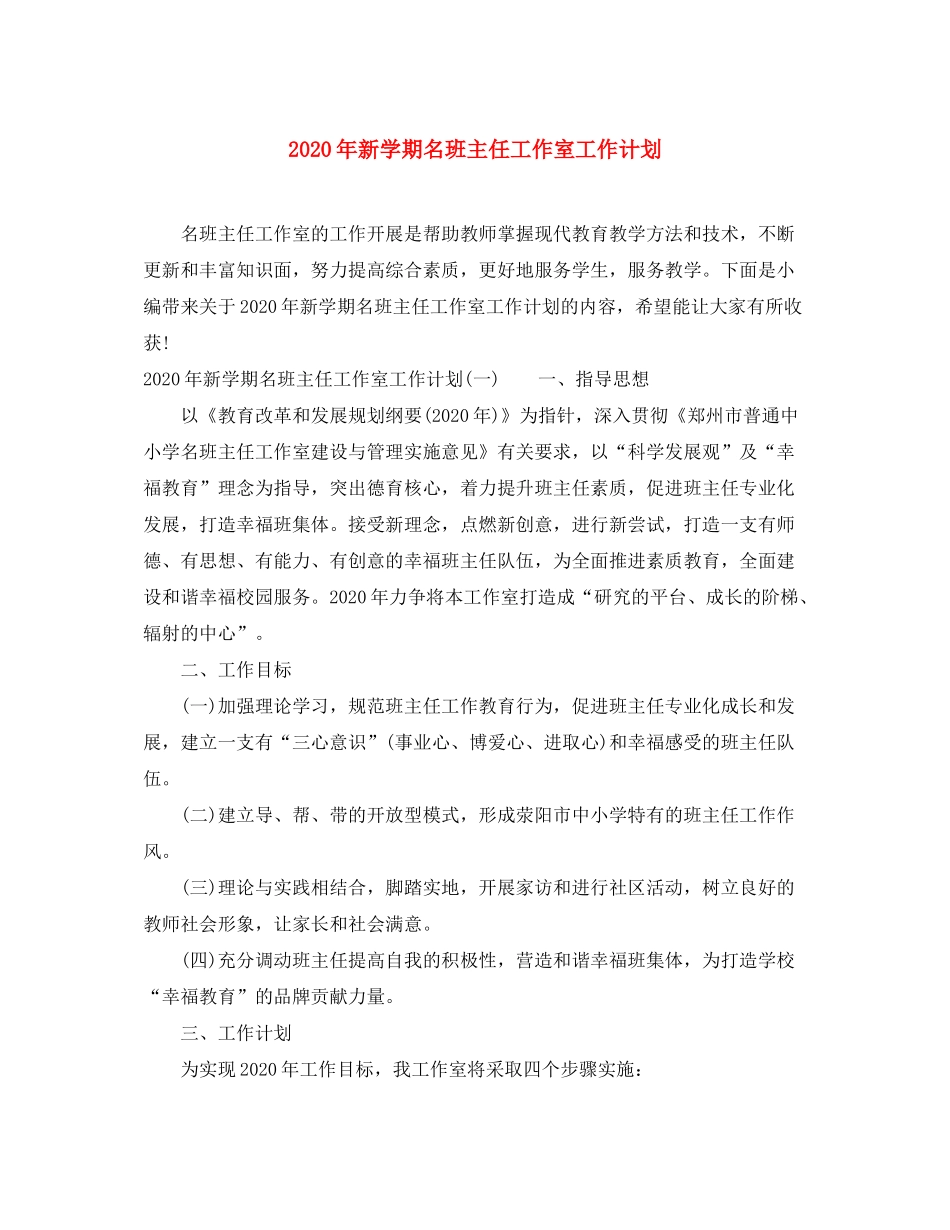 2020年新学期名班主任工作室工作计划

名班主任工作室的工作开展是帮助教师掌握现代教育教学方法和技术，不断更新和丰富知识面，努力提高综合素质，更好地服务学生，服务教学。下面是小编带来关于2020年新学期名班主任工作室工作计划的内容，希望能让大家有所收获！

2020年新学期名班主任工作室工作计划(一)　　一、指导思想

以《教育改革和发展规划纲要(2020年)》为指针，深入贯彻《郑州市普通中小学名班主任工作室建设与管理实施意见》有关要求，以“科学发展观”及“幸福教育”理念为指导，突出德育核心，着力提升班主任素质，促进班主任专业化发展，打造幸福班集体。接受新理念，点燃新创意，进行新尝试，打造一支有师德、有思想、有能力、有创意的幸福班主任队伍，为全面推进素质教育，全面建设和谐幸福校园服务。2020年力争将本工作室打造成“研究的平台、成长的阶梯、辐射的中心”。

二、工作目标

(一)加强理论学习，规范班主任工作教育行为，促进班主任专业化成长和发展，建立一支有“三心意识”(事业心、博爱心、进取心)和幸福感受的班主任队伍。

(二)建立导、帮、带的开放型模式，形成荥阳市中小学特有的班主任工作作风。

(三)理论与实践相结合，脚踏实地，开展家访和进行社区活动，树立良好的教师社会形象，让家长和社会满意。

(四)充分调动班主任提高自我的积极性，营造和谐幸福班集体，为打造学校“幸福教育”的品牌贡献力量。

三、工作计划

为实现2020年工作目标，我工作室将采取四个步骤实施：